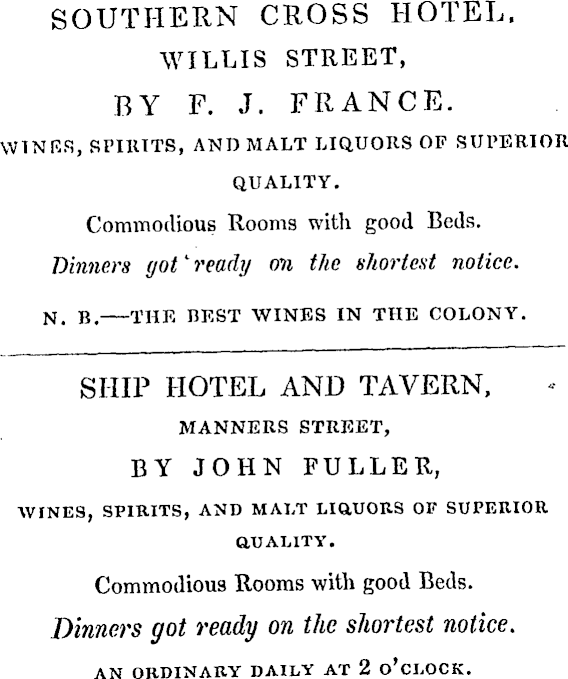 SOUTHERN CROSS HOTEL,
WILLIS STREET,
BY F. J. FRANCE.

WINES, SPIRITS, AND MALT LIQUORS OF SUPERIOR QUALITY.

Commodious Rooms with good Beds.

Dinners got ready on the shortest notice.

N. B.—THE BEST WINES IN THE COLONY.

SHIP HOTEL AND TAVERN,
MANNERS STREET,
BY JOHN FULLER,

WINES, SPIRITS, AND MALT LIQUORS OF SUPERIOR QUALITY.

Commodious Rooms with good Beds.

Dinners got ready on the shortest notice.

AN ORDINARY DAILY AT 2 O'CLOCK.